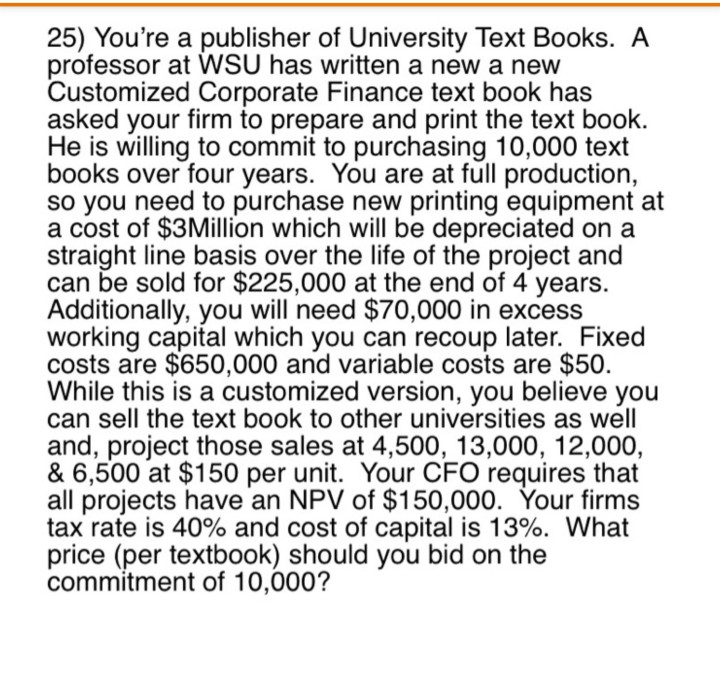 25) You're a publisher of University Text Books. A professor at WSU has written a new a new Customized Corporate Finance text book has asked your firm to prepare and print the text book. He is willing to commit to purchasing 10,000 text books over four years. You are at full production, so you need to purchase new printing equipment at a cost of \$3Million which will be depreciated on a straight line basis over the life of the project and can be sold for \$225,000 at the end of 4 years. Additionally, you will need \$70,000 in excess working capital which you can recoup later. Fixed costs are \$650,000 and variable costs are \$50. While this is a customized version, you believe you can sell the text book to other universities as well and, project those sales at 4,500, 13,000, 12,000, & 6,500 at \$150 per unit. Your CFO requires that all projects have an NPV of \$150,000. Your firms tax rate is 40% and cost of capital is 13%. What price (per textbook) should you bid on the commitment of 10,000?